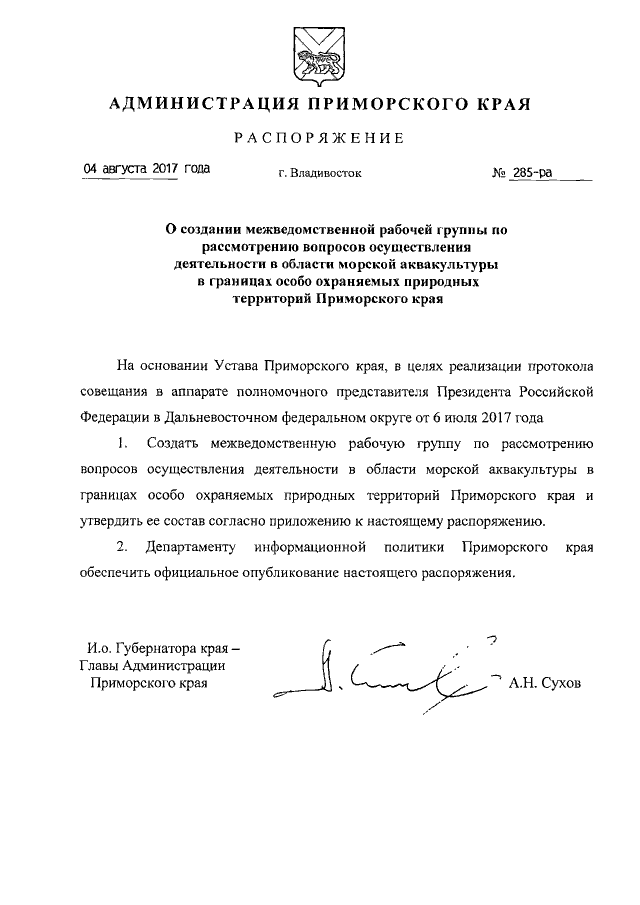 АДМИНИСТРАЦИЯ ПРИМОРСКОГО КРАЯ

РАСПОРЯЖЕНИЕ

04 августа 2017 года г. Владивосток № 285-ра

О создании межведомственной рабочей группы по рассмотрению вопросов осуществления деятельности в области морской аквакультуры в границах особо охраняемых природных территорий Приморского края

На основании Устава Приморского края, в целях реализации протокола совещания в аппарате полномочного представителя Президента Российской Федерации в Дальневосточном федеральном округе от 6 июля 2017 года

1. Создать межведомственную рабочую группу по рассмотрению вопросов осуществления деятельности в области морской аквакультуры в границах особо охраняемых природных территорий Приморского края и утвердить ее состав согласно приложению к настоящему распоряжению.

2. Департаменту информационной политики Приморского края обеспечить официальное опубликование настоящего распоряжения.

И.о. Губернатора края – Главы Администрации Приморского края А.Н. Сухов